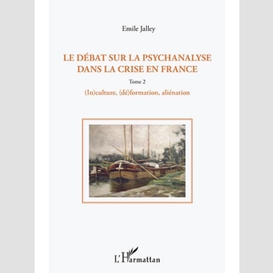 Emile Jalley

LE DÉBAT SUR LA PSYCHANALYSE DANS LA CRISE EN FRANCE

Tome 2

(In)culture, (dé)formation, aliénation

L'Harmattan